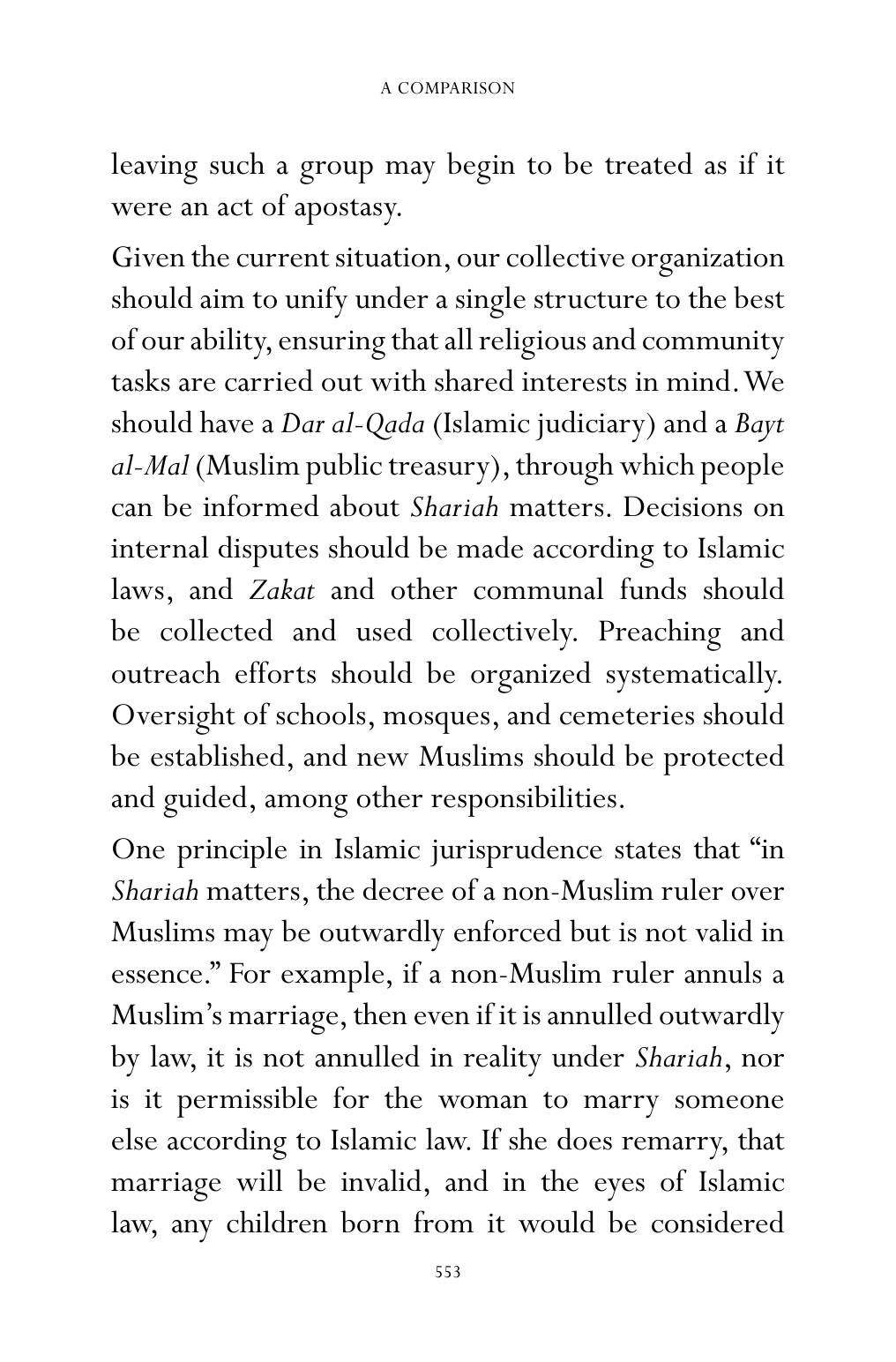 A COMPARISON

leaving such a group may begin to be treated as if it were an act of apostasy.

Given the current situation, our collective organization should aim to unify under a single structure to the best of our ability, ensuring that all religious and community tasks are carried out with shared interests in mind. We should have a Dar al-Qada (Islamic judiciary) and a Bayt al-Mal (Muslim public treasury), through which people can be informed about Shariah matters. Decisions on internal disputes should be made according to Islamic laws, and Zakat and other communal funds should be collected and used collectively. Preaching and outreach efforts should be organized systematically. Oversight of schools, mosques, and cemeteries should be established, and new Muslims should be protected and guided, among other responsibilities.

One principle in Islamic jurisprudence states that "in Shariah matters, the decree of a non-Muslim ruler over Muslims may be outwardly enforced but is not valid in essence." For example, if a non-Muslim ruler annuls a Muslim's marriage, then even if it is annulled outwardly by law, it is not annulled in reality under Shariah, nor is it permissible for the woman to marry someone else according to Islamic law. If she does remarry, that marriage will be invalid, and in the eyes of Islamic law, any children born from it would be considered

553